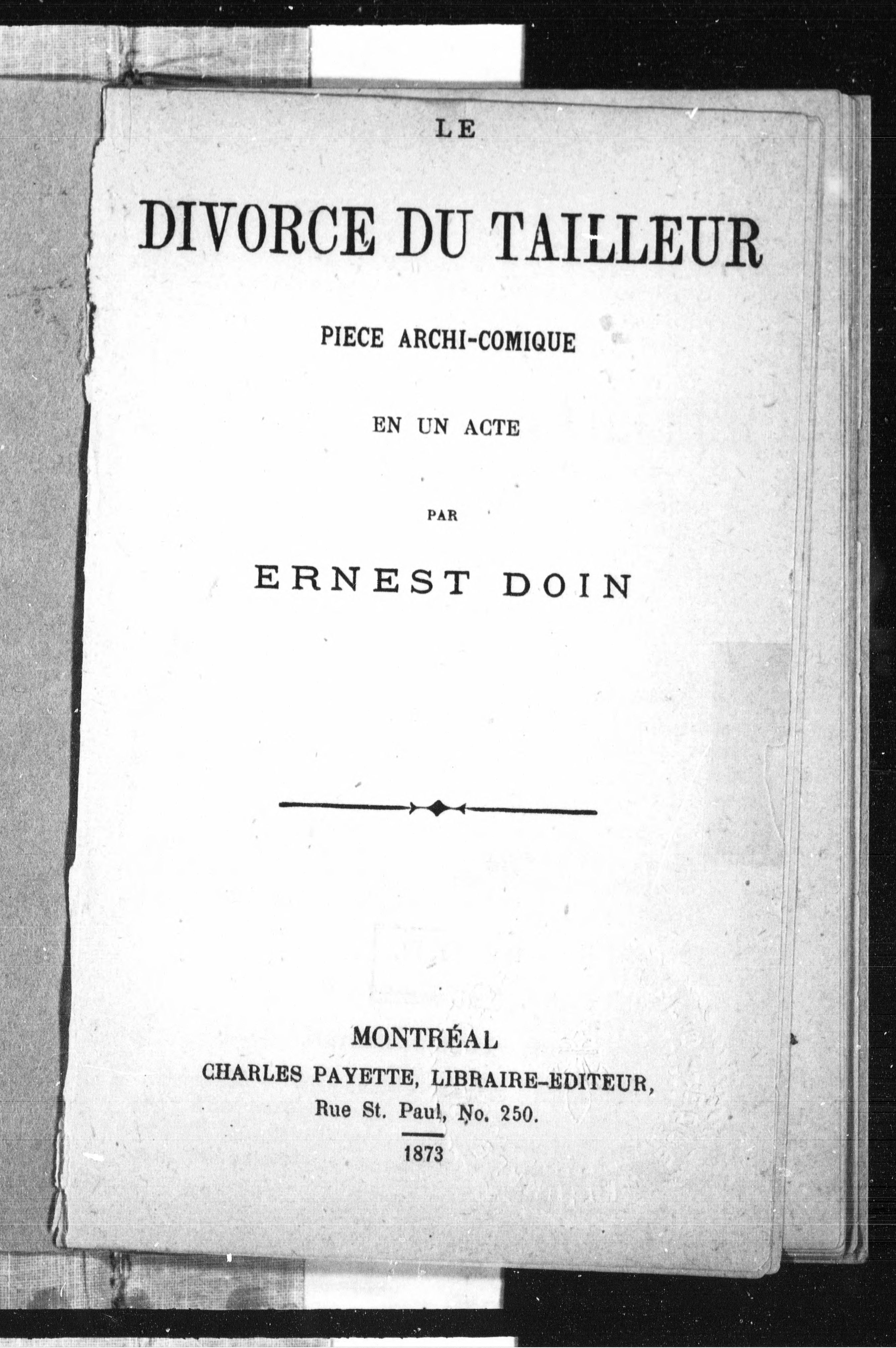 LE

DIVORCE DU TAILLEUR

PIECE ARCHI-COMIQUE

EN UN ACTE

PAR

ERNEST DOIN

MONTRÉAL
CHARLES PAYETTE, LIBRAIRE-EDITEUR,
Rue St. Paul, No. 250.

1873